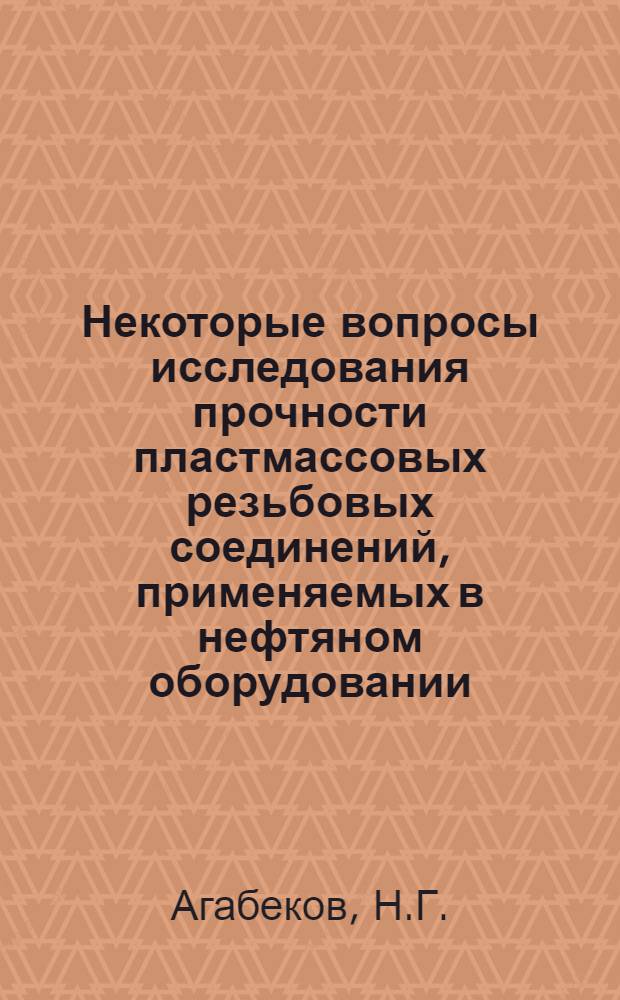 Некоторые вопросы исследования прочности пластмассовых резьбовых соединений, применяемых в нефтяном оборудовании

Агабеков, Н.Г.